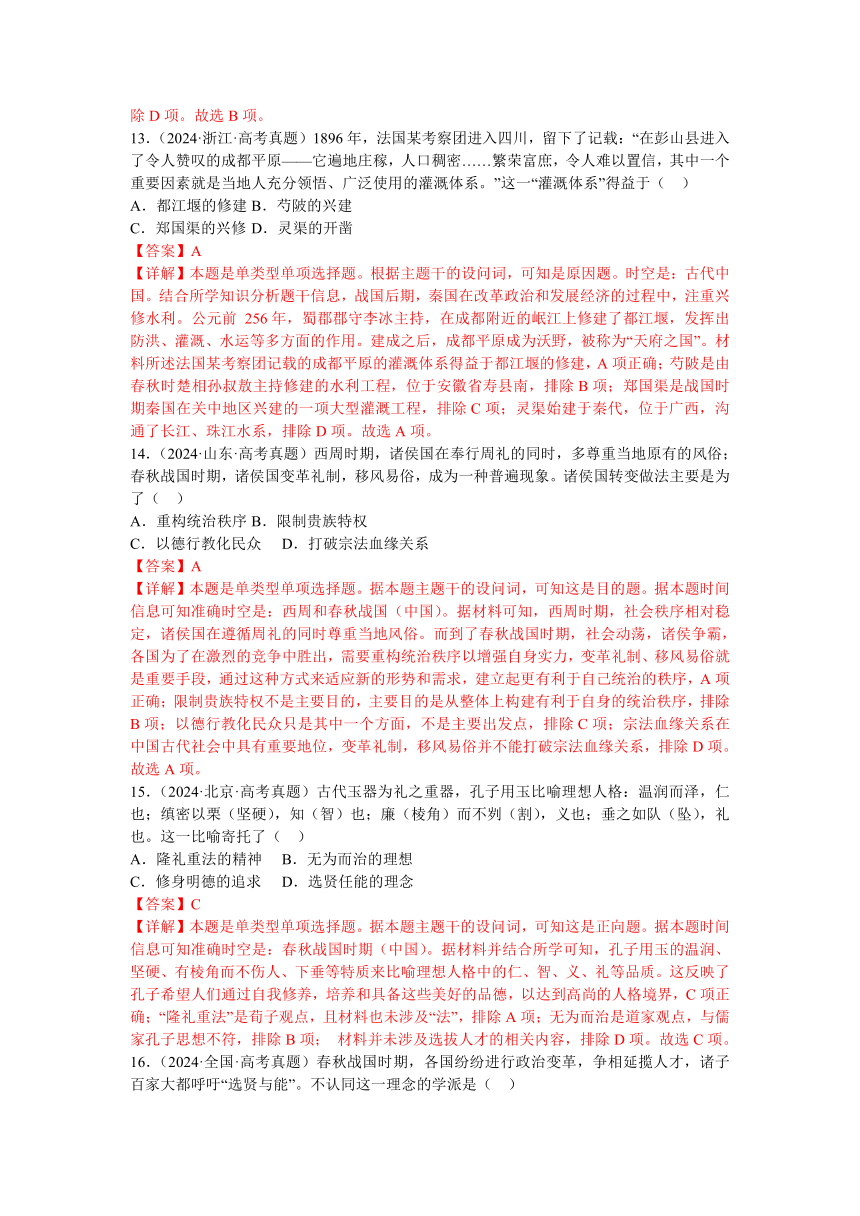 除 D 项。故选 B 项。

13.（2024·浙江·高考真题）1896 年，法国某考察团进入四川，留下了记载：“在彭山县进入了令人赞叹的成都平原——它遍地庄稼，人口稠密……繁荣富庶，令人难以置信，其中一个重要因素就是当地人充分领悟、广泛使用的灌溉体系。”这一“灌溉体系”得益于（　）

A．都江堰的修建 B．芍陂的兴建

C．郑国渠的兴修 D．灵渠的开凿

【答案】A

【详解】本题是单类型单项选择题。根据主题干的设问词，可知是原因题。时空是：古代中国。结合所学知识分析题干信息，战国后期，秦国在改革政治和发展经济的过程中，注重兴修水利。公元前 256 年，蜀郡郡守李冰主持，在成都附近的岷江上修建了都江堰，发挥出防洪、灌溉、水运等多方面的作用。建成之后，成都平原成为沃野，被称为“天府之国”。材料所述法国某考察团记载的成都平原的灌溉体系得益于都江堰的修建，A 项正确；芍陂是由春秋时楚相孙叔敖主持修建的水利工程，位于安徽省寿县南，排除 B 项；郑国渠是战国时期秦国在关中地区兴建的一项大型灌溉工程，排除 C 项；灵渠始建于秦代，位于广西，沟通了长江、珠江水系，排除 D 项。故选 A 项。

14.（2024·山东·高考真题）西周时期，诸侯国在奉行周礼的同时，多尊重当地原有的风俗；春秋战国时期，诸侯国变革礼制，移风易俗，成为一种普遍现象。诸侯国转变做法主要是为了（　）

A．重构统治秩序 B．限制贵族特权

C．以德行教化民众　D．打破宗法血缘关系

【答案】A

【详解】本题是单类型单项选择题。据本题主题干的设问词，可知这是目的题。据本题时间信息可知准确时空是：西周和春秋战国（中国）。据材料可知，西周时期，社会秩序相对稳定，诸侯国在遵循周礼的同时尊重当地风俗。而到了春秋战国时期，社会动荡，诸侯争霸，各国为了在激烈的竞争中胜出，需要重构统治秩序以增强自身实力，变革礼制、移风易俗就是重要手段，通过这种方式来适应新的形势和需求，建立起更有利于自己统治的秩序，A 项正确；限制贵族特权不是主要目的，主要目的是从整体上构建有利于自身的统治秩序，排除 B 项；以德行教化民众只是其中一个方面，不是主要出发点，排除 C 项；宗法血缘关系在中国古代社会中具有重要地位，变革礼制，移风易俗并不能打破宗法血缘关系，排除 D 项。故选 A 项。

15.（2024·北京·高考真题）古代玉器为礼之重器，孔子用玉比喻理想人格：温润而泽，仁也；缜密以栗（坚硬），知（智）也；廉（棱角）而不刿（割），义也；垂之如队（坠），礼也。这一比喻寄托了（　）

A．隆礼重法的精神　 B．无为而治的理想

C．修身明德的追求　 D．选贤任能的理念

【答案】C

【详解】本题是单类型单项选择题。据本题主题干的设问词，可知这是正向题。据本题时间信息可知准确时空是：春秋战国时期（中国）。据材料并结合所学可知，孔子用玉的温润、坚硬、有棱角而不伤人、下垂等特质来比喻理想人格中的仁、智、义、礼等品质。这反映了孔子希望人们通过自我修养，培养和具备这些美好的品德，以达到高尚的人格境界，C 项正确；“隆礼重法”是荀子观点，且材料也未涉及“法”，排除 A 项；无为而治是道家观点，与儒家孔子思想不符，排除 B 项；　材料并未涉及选拔人才的相关内容，排除 D 项。故选 C 项。

16.（2024·全国·高考真题）春秋战国时期，各国纷纷进行政治变革，争相延揽人才，诸子百家大都呼吁“选贤与能”。不认同这一理念的学派是（　）